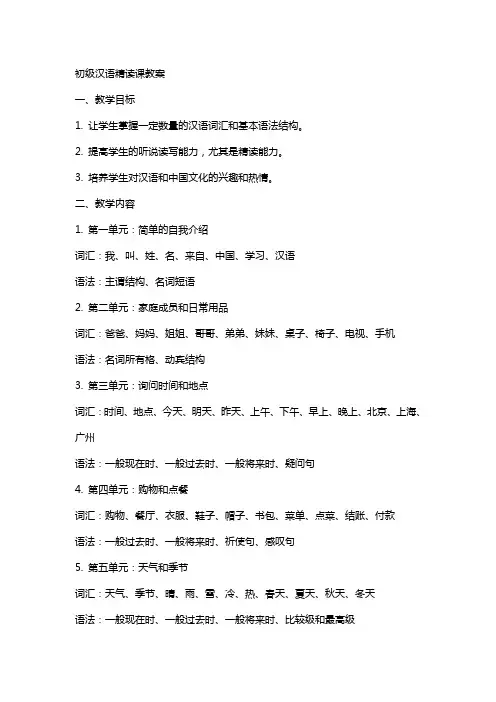 初级汉语精读课教案

一、教学目标

1. 让学生掌握一定数量的汉语词汇和基本语法结构。

2. 提高学生的听说读写能力，尤其是精读能力。

3. 培养学生对汉语和中国文化的兴趣和热情。

二、教学内容

1. 第一单元：简单的自我介绍

词汇：我、叫、姓、名、来自、中国、学习、汉语

语法：主谓结构、名词短语

2. 第二单元：家庭成员和日常用品

词汇：爸爸、妈妈、姐姐、哥哥、弟弟、妹妹、桌子、椅子、电视、手机

语法：名词所有格、动宾结构

3. 第三单元：询问时间和地点

词汇：时间、地点、今天、明天、昨天、上午、下午、早上、晚上、北京、上海、广州

语法：一般现在时、一般过去时、一般将来时、疑问句

4. 第四单元：购物和点餐

词汇：购物、餐厅、衣服、鞋子、帽子、书包、菜单、点菜、结账、付款

语法：一般过去时、一般将来时、祈使句、感叹句

5. 第五单元：天气和季节

词汇：天气、季节、晴、雨、雪、冷、热、春天、夏天、秋天、冬天

语法：一般现在时、一般过去时、一般将来时、比较级和最高级